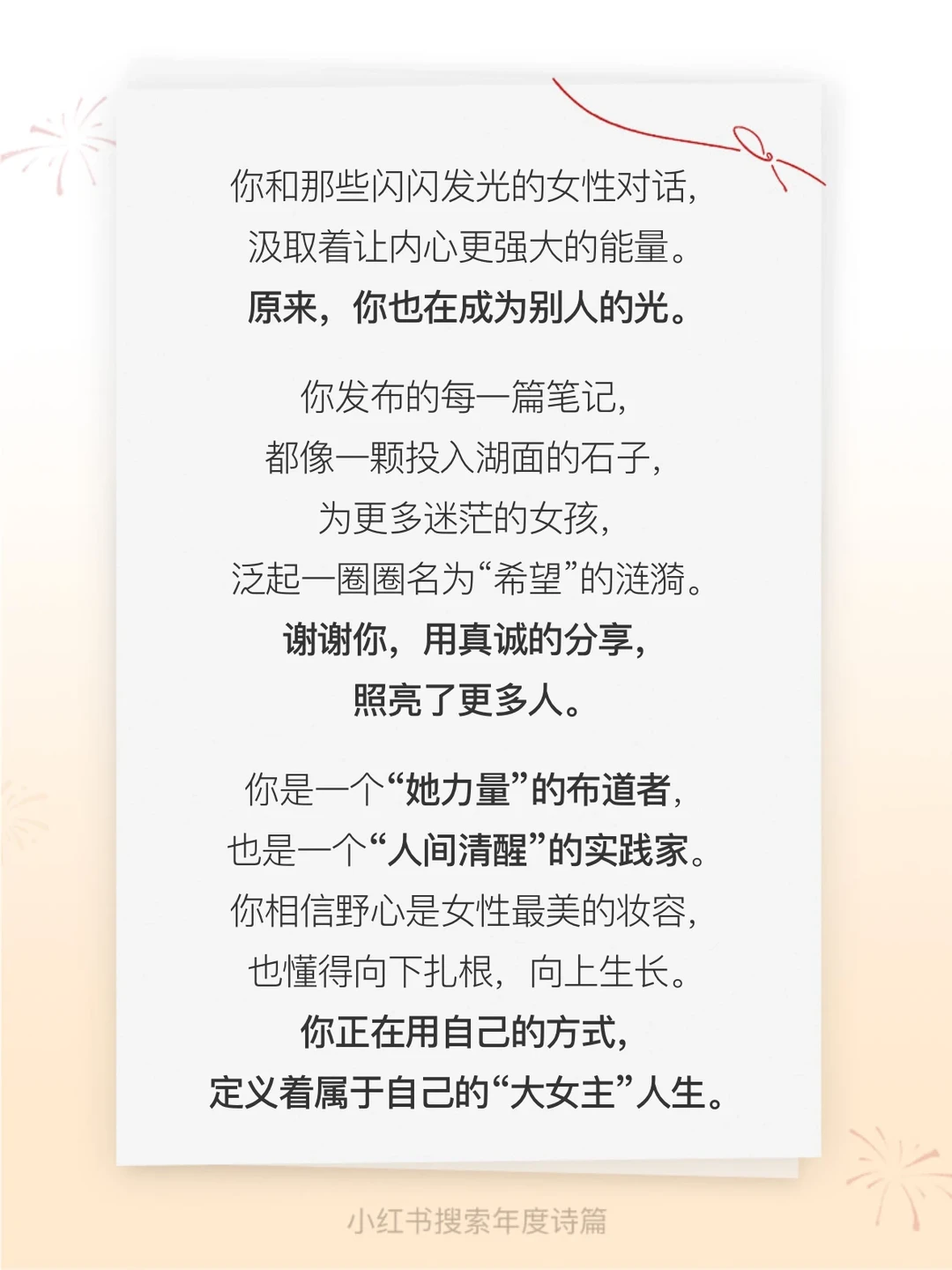 你和那些闪闪发光的女性对话,
汲取着让内心更强大的能量。
原来,你也在成为别人的光。

你发布的每一篇笔记,
都像一颗投入湖面的石子,
为更多迷茫的女孩,
泛起一圈圈名为“希望”的涟漪。
谢谢你,用真诚的分享,
照亮了更多人。

你是一个“她力量”的布道者,
也是一个“人间清醒”的实践家。
你相信野心是女性最美的妆容,
也懂得向下扎根,向上生长。
你正在用自己的方式,
定义着属于自己的“大女主”人生。

小红书搜索年度诗篇